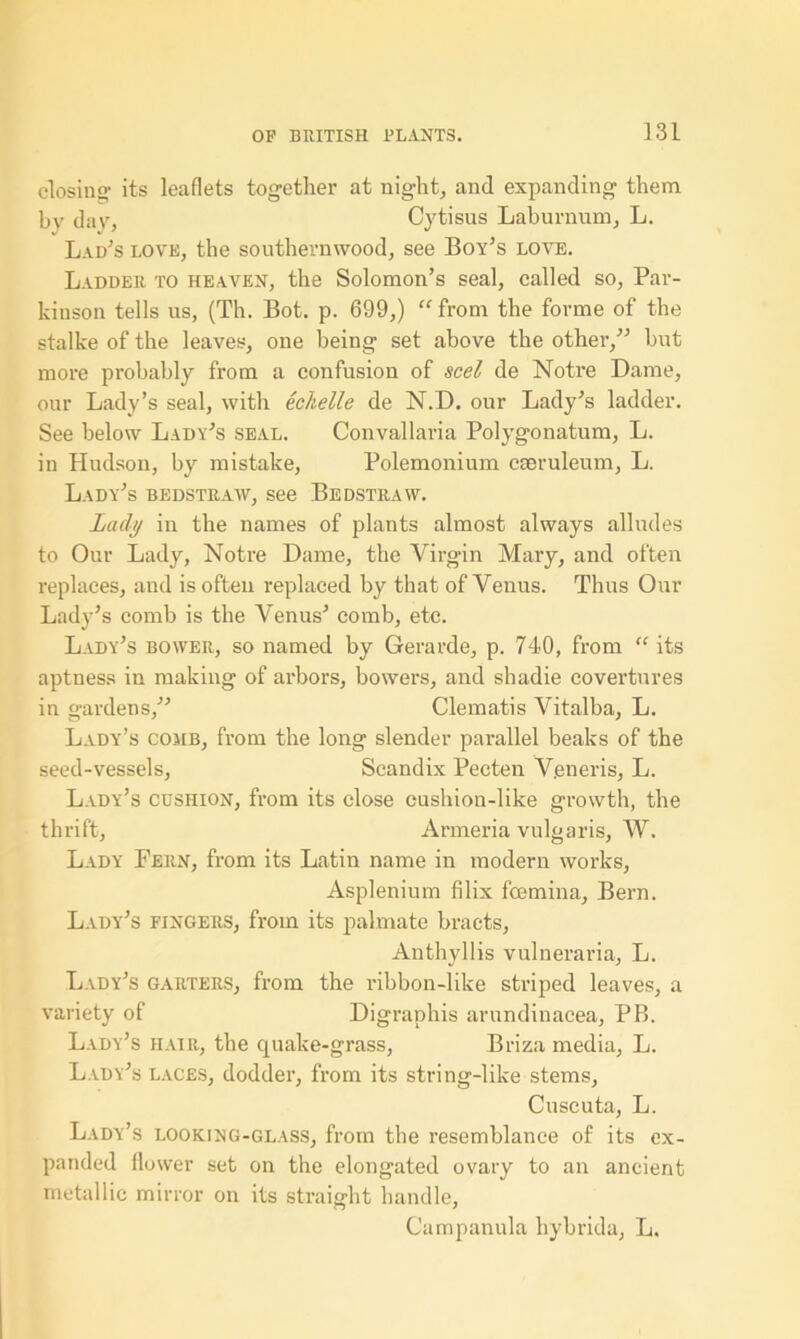 OF BRITISH PLANTS. 131

closing its leaflets together at night, and expanding them by day, Cytisus Laburnum, L.

Lad's love, the southernwood, see Boy's love.

Ladder to heaven, the Solomon's seal, called so, Parkinson tells us, (Th. Bot. p. 699,) "from the forme of the stalke of the leaves, one being set above the other," but more probably from a confusion of scel de Notre Dame, our Lady's seal, with échelle de N.D. our Lady's ladder. See below Lady's seal. Convallaria Polygonatum, L. in Hudson, by mistake, Polemonium cæruleum, L.

Lady's bedstraw, see Bedstraw.

Lady in the names of plants almost always alludes to Our Lady, Notre Dame, the Virgin Mary, and often replaces, and is often replaced by that of Venus. Thus Our Lady's comb is the Venus' comb, etc.

Lady's bower, so named by Gerarde, p. 740, from "its aptness in making of arbors, bowers, and shadie covertures in gardens," Clematis Vitalba, L.

Lady's comb, from the long slender parallel beaks of the seed-vessels, Scandix Pecten Veneris, L.

Lady's cushion, from its close cushion-like growth, the thrift, Armeria vulgaris, W.

Lady Fern, from its Latin name in modern works, Asplenium filix fœmina, Bern.

Lady's fingers, from its palmate bracts, Anthyllis vulneraria, L.

Lady's garters, from the ribbon-like striped leaves, a variety of Digraphis arundinacea, PB.

Lady's hair, the quake-grass, Briza media, L.

Lady's laces, dodder, from its string-like stems, Cuscuta, L.

Lady's looking-glass, from the resemblance of its expanded flower set on the elongated ovary to an ancient metallic mirror on its straight handle, Campanula hybrida, L.